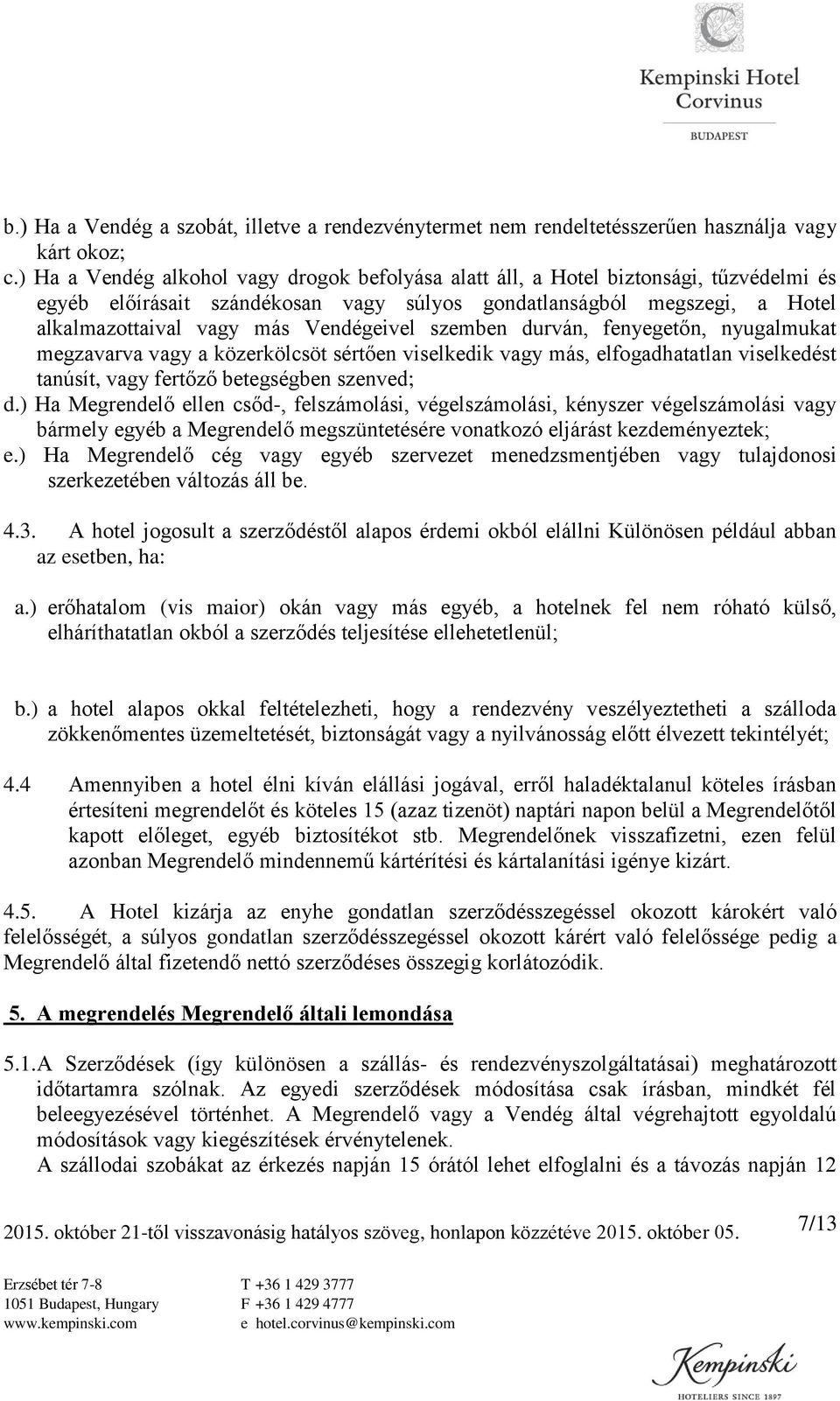 Kempinski Hotel Corvinus
BUDAPEST

b.) Ha a Vendég a szobát, illetve a rendezvénytermet nem rendeltetésszerűen használja vagy kárt okoz;
c.) Ha a Vendég alkohol vagy drogok befolyása alatt áll, a Hotel biztonsági, tűzvédelmi és egyéb előírásait szándékosan vagy súlyos gondatlanságból megszegi, a Hotel alkalmazottaival vagy más Vendégeivel szemben durván, fenyegetőn, nyugalmukat megzavarva vagy a közerkölcsöt sértően viselkedik vagy más, elfogadhatatlan viselkedést tanúsít, vagy fertőző betegségben szenved;
d.) Ha Megrendelő ellen csőd-, felszámolási, végelszámolási, kényszer végelszámolási vagy bármely egyéb a Megrendelő megszüntetésére vonatkozó eljárást kezdeményeztek;
e.) Ha Megrendelő cég vagy egyéb szervezet menedzsmentjében vagy tulajdonosi szerkezetében változás áll be.

4.3. A hotel jogosult a szerződéstől alapos érdemi okból elállni Különösen például abban az esetben, ha:

a.) erőhatalom (vis maior) okán vagy más egyéb, a hotelnek fel nem róható külső, elháríthatatlan okból a szerződés teljesítése ellehetetlenül;

b.) a hotel alapos okkal feltételezheti, hogy a rendezvény veszélyeztetheti a szálloda zökkenőmentes üzemeltetését, biztonságát vagy a nyilvánosság előtt élvezett tekintélyét;

4.4 Amennyiben a hotel élni kíván elállási jogával, erről haladéktalanul köteles írásban értesíteni megrendelőt és köteles 15 (azaz tizenöt) naptári napon belül a Megrendelőtől kapott előleget, egyéb biztosítékot stb. Megrendelőnek visszafizetni, ezen felül azonban Megrendelő mindennemű kártérítési és kártalanítási igénye kizárt.

4.5. A Hotel kizárja az enyhe gondatlan szerződésszegéssel okozott károkért való felelősségét, a súlyos gondatlan szerződésszegéssel okozott kárért való felelőssége pedig a Megrendelő által fizetendő nettó szerződéses összegig korlátozódik.

5. A megrendelés Megrendelő általi lemondása

5.1.A Szerződések (így különösen a szállás- és rendezvényszolgáltatásai) meghatározott időtartamra szólnak. Az egyedi szerződések módosítása csak írásban, mindkét fél beleegyezésével történhet. A Megrendelő vagy a Vendég által végrehajtott egyoldalú módosítások vagy kiegészítések érvénytelenek.
A szállodai szobákat az érkezés napján 15 órától lehet elfoglalni és a távozás napján 12

2015. október 21-től visszavonásig hatályos szöveg, honlapon közzétéve 2015. október 05. 7/13

Erzsébet tér 7-8
1051 Budapest, Hungary
www.kempinski.com

T +36 1 429 3777
F +36 1 429 4777
e hotel.corvinus@kempinski.com

Kempinski
HOTELIERS SINCE 1897